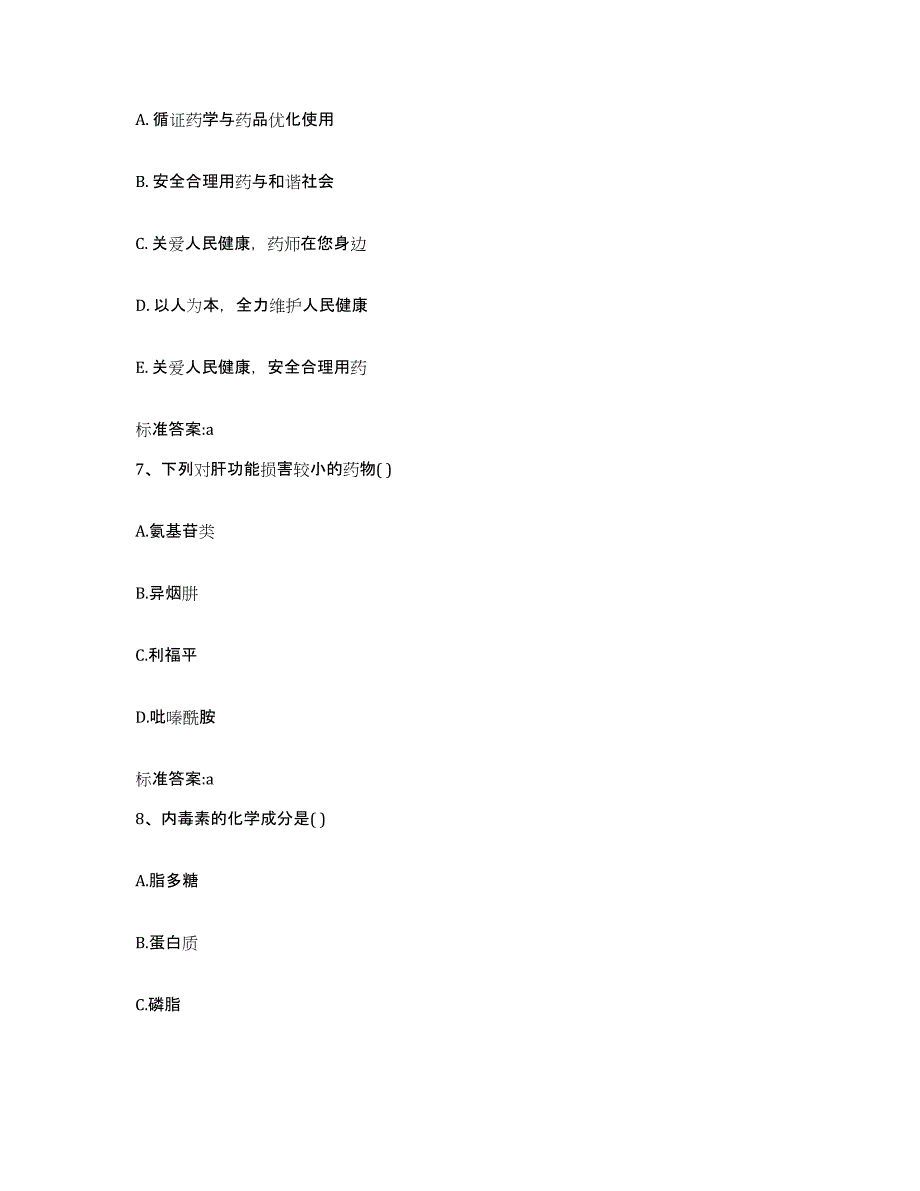 A. 循证药学与药品优化使用

B. 安全合理用药与和谐社会

C. 关爱人民健康，药师在您身边

D. 以人为本，全力维护人民健康

E. 关爱人民健康，安全合理用药

标准答案:a

7、下列对肝功能损害较小的药物( )

A.氨基苷类

B.异烟肼

C.利福平

D.吡嗪酰胺

标准答案:a

8、内毒素的化学成分是( )

A.脂多糖

B.蛋白质

C.磷脂